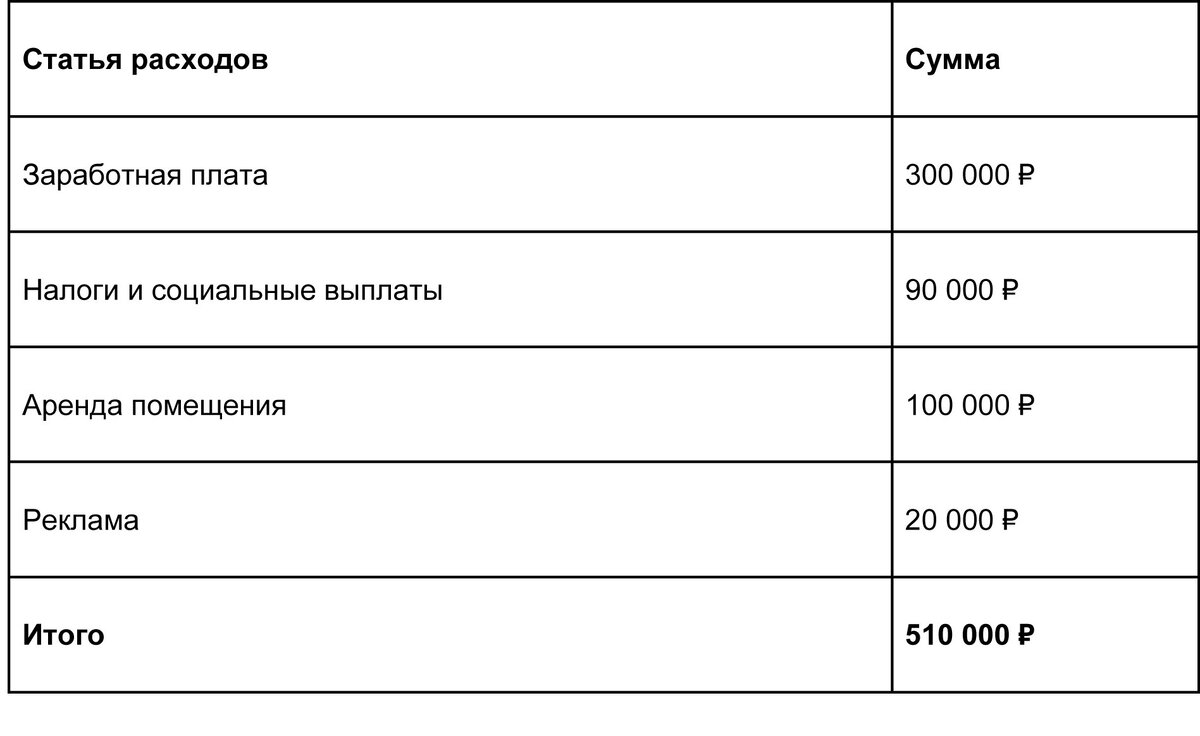 | Статья расходов | Сумма |
|---|---|
| Заработная плата | 300 000 ₽ |
| Налоги и социальные выплаты | 90 000 ₽ |
| Аренда помещения | 100 000 ₽ |
| Реклама | 20 000 ₽ |
| **Итого** | **510 000 ₽** |